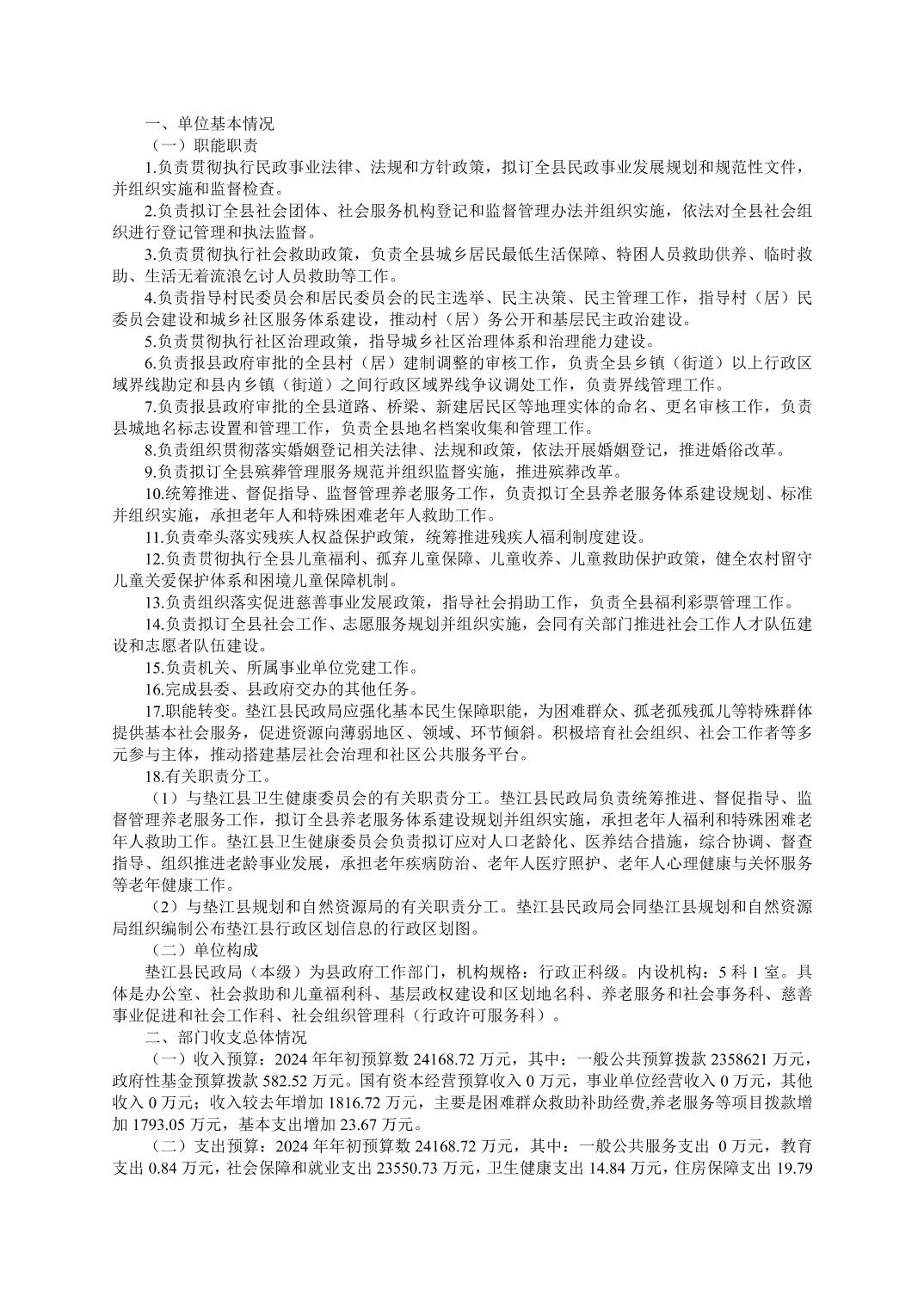 一、单位基本情况

（一）职能职责

1.负责贯彻执行民政事业法律、法规和方针政策，拟订全县民政事业发展规划和规范性文件，并组织实施和监督检查。

2.负责拟订全县社会团体、社会服务机构登记和监督管理办法并组织实施，依法对全县社会组织进行登记管理和执法监督。

3.负责贯彻执行社会救助政策，负责全县城乡居民最低生活保障、特困人员救助供养、临时救助、生活无着流浪乞讨人员救助等工作。

4.负责指导村民委员会和居民委员会的民主选举、民主决策、民主管理工作，指导村（居）民委员会建设和城乡社区服务体系建设，推动村（居）务公开和基层民主政治建设。

5.负责贯彻执行社区治理政策，指导城乡社区治理体系和治理能力建设。

6.负责报县政府审批的全县村（居）建制调整的审核工作，负责全县乡镇（街道）以上行政区域界线勘定和县内乡镇（街道）之间行政区域界线争议调处工作，负责界线管理工作。

7.负责报县政府审批的全县道路、桥梁、新建居民区等地理实体的命名、更名审核工作，负责县城地名标志设置和管理工作，负责全县地名档案收集和管理工作。

8.负责组织贯彻落实婚姻登记相关法律、法规和政策，依法开展婚姻登记，推进婚俗改革。

9.负责拟订全县殡葬管理服务规范并组织监督实施，推进殡葬改革。

10.统筹推进、督促指导、监督管理养老服务工作，负责拟订全县养老服务体系建设规划、标准并组织实施，承担老年人和特殊困难老年人救助工作。

11.负责牵头落实残疾人权益保护政策，统筹推进残疾人福利制度建设。

12.负责贯彻执行全县儿童福利、孤弃儿童保障、儿童收养、儿童救助保护政策，健全农村留守儿童关爱保护体系和困境儿童保障机制。

13.负责组织落实促进慈善事业发展政策，指导社会捐助工作，负责全县福利彩票管理工作。

14.负责拟订全县社会工作、志愿服务规划并组织实施，会同有关部门推进社会工作人才队伍建设和志愿者队伍建设。

15.负责机关、所属事业单位党建工作。

16.完成县委、县政府交办的其他任务。

17.职能转变。垫江县民政局应强化基本民生保障职能，为困难群众、孤老孤残孤儿等特殊群体提供基本社会服务，促进资源向薄弱地区、领域、环节倾斜。积极培育社会组织、社会工作者等多元参与主体，推动搭建基层社会治理和社区公共服务平台。

18.有关职责分工。

（1）与垫江县卫生健康委员会的有关职责分工。垫江县民政局负责统筹推进、督促指导、监督管理养老服务工作，拟订全县养老服务体系建设规划并组织实施，承担老年人福利和特殊困难老年人救助工作。垫江县卫生健康委员会负责拟订应对人口老龄化、医养结合措施，综合协调、督查指导、组织推进老龄事业发展，承担老年疾病防治、老年人医疗照护、老年人心理健康与关怀服务等老年健康工作。

（2）与垫江县规划和自然资源局的有关职责分工。垫江县民政局会同垫江县规划和自然资源局组织编制公布垫江县行政区划信息的行政区划图。

（二）单位构成

垫江县民政局（本级）为县政府工作部门，机构规格：行政正科级。内设机构：5 科 1 室。具体是办公室、社会救助和儿童福利科、基层政权建设和区划地名科、养老服务和社会事务科、慈善事业促进和社会工作科、社会组织管理科（行政许可服务科）。

二、部门收支总体情况

（一）收入预算：2024 年年初预算数 24168.72 万元，其中：一般公共预算拨款 2358621 万元，政府性基金预算拨款 582.52 万元。国有资本经营预算收入 0 万元，事业单位经营收入 0 万元，其他收入 0 万元；收入较去年增加 1816.72 万元，主要是困难群众救助补助经费,养老服务等项目拨款增加 1793.05 万元，基本支出增加 23.67 万元。

（二）支出预算：2024 年年初预算数 24168.72 万元，其中：一般公共服务支出 0 万元，教育支出 0.84 万元，社会保障和就业支出 23550.73 万元，卫生健康支出 14.84 万元，住房保障支出 19.79